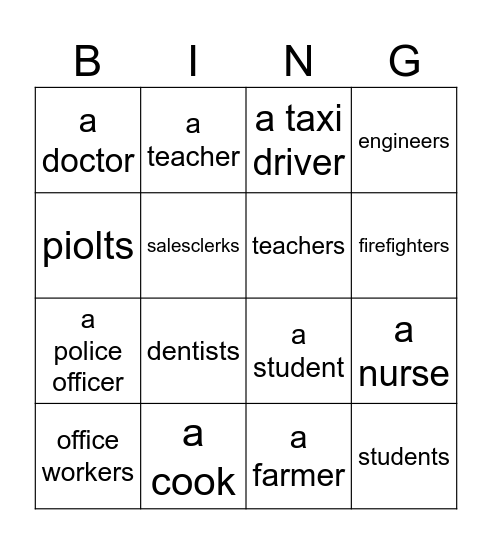 | B | I | N | G |
|---|---|---|---|
| a doctor | a teacher | a taxi driver | engineers |
| piolts | salesclerks | teachers | firefighters |
| a police officer | dentists | a student | a nurse |
| office workers | a cook | a farmer | students |